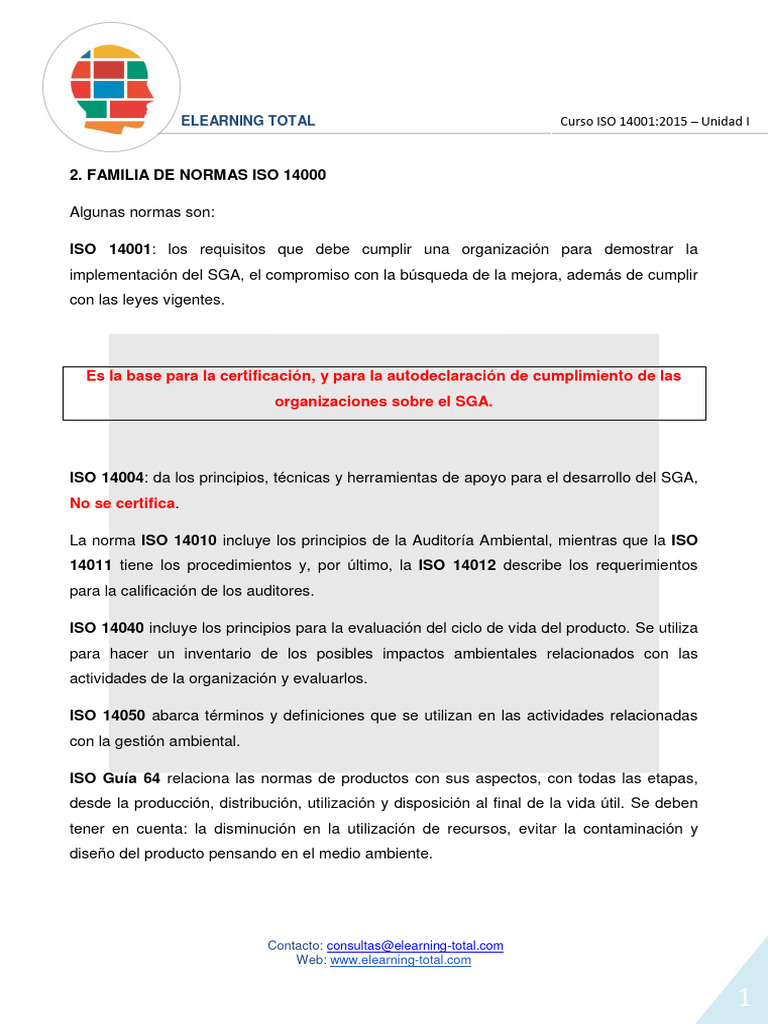 ELEARNING TOTAL

Curso ISO 14001:2015 – Unidad I

2. FAMILIA DE NORMAS ISO 14000

Algunas normas son:

ISO 14001: los requisitos que debe cumplir una organización para demostrar la implementación del SGA, el compromiso con la búsqueda de la mejora, además de cumplir con las leyes vigentes.

Es la base para la certificación, y para la autodeclaración de cumplimiento de las organizaciones sobre el SGA.

ISO 14004: da los principios, técnicas y herramientas de apoyo para el desarrollo del SGA, No se certifica.

La norma ISO 14010 incluye los principios de la Auditoría Ambiental, mientras que la ISO 14011 tiene los procedimientos y, por último, la ISO 14012 describe los requerimientos para la calificación de los auditores.

ISO 14040 incluye los principios para la evaluación del ciclo de vida del producto. Se utiliza para hacer un inventario de los posibles impactos ambientales relacionados con las actividades de la organización y evaluarlos.

ISO 14050 abarca términos y definiciones que se utilizan en las actividades relacionadas con la gestión ambiental.

ISO Guía 64 relaciona las normas de productos con sus aspectos, con todas las etapas, desde la producción, distribución, utilización y disposición al final de la vida útil. Se deben tener en cuenta: la disminución en la utilización de recursos, evitar la contaminación y diseño del producto pensando en el medio ambiente.

Contacto: consultas@elearning-total.com
Web: www.elearning-total.com

1